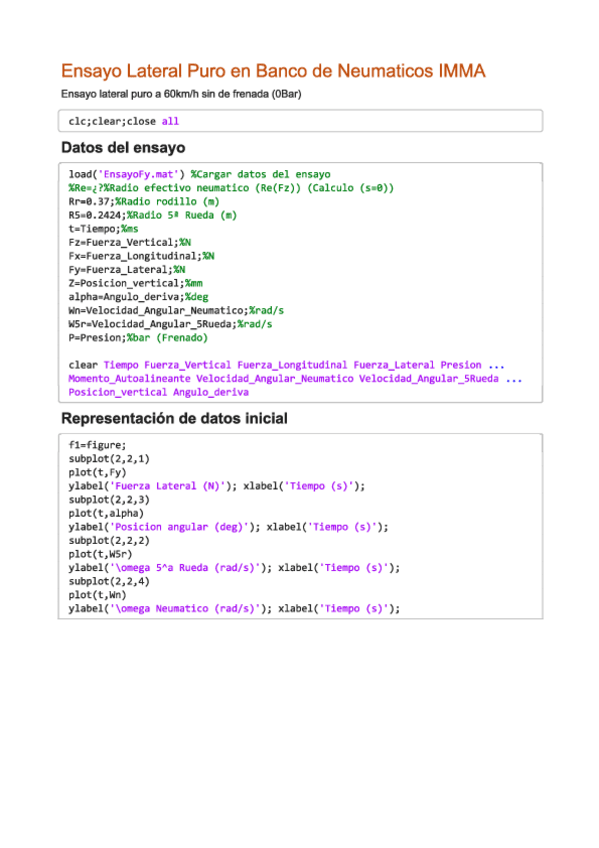 Ensayo Lateral Puro en Banco de Neumaticos IMMA

Ensayo lateral puro a 60km/h sin de frenada (0Bar)

clc;clear;close all

Datos del ensayo

load('EnsayoFy.mat') %Cargar datos del ensayo
%Re=¿?%Radio efectivo neumatico (Re(Fz)) (Calculo (s=0))
Rr=0.37;%Radio rodillo (m)
R5=0.2424;%Radio 5ª Rueda (m)
t=Tiempo;%ms
Fz=Fuerza_Vertical;%N
Fx=Fuerza_Longitudinal;%N
Fy=Fuerza_Lateral;%N
Z=Posicion_vertical;%mm
alpha=Angulo_deriva;%deg
Wn=Velocidad_Angular_Neumatico;%rad/s
W5r=Velocidad_Angular_5Rueda;%rad/s
P=Presion;%bar (Frenado)

clear Tiempo Fuerza_Vertical Fuerza_Longitudinal Fuerza_Lateral Presion ...
Momento_Autoalineante Velocidad_Angular_Neumatico Velocidad_Angular_5Rueda ...
Posicion_vertical Angulo_deriva

Representación de datos inicial

f1=figure;
subplot(2,2,1)
plot(t,Fy)
ylabel('Fuerza Lateral (N)'); xlabel('Tiempo (s)');
subplot(2,2,3)
plot(t,alpha)
ylabel('Posicion angular (deg)'); xlabel('Tiempo (s)');
subplot(2,2,2)
plot(t,W5r)
ylabel('\omega 5^a Rueda (rad/s)'); xlabel('Tiempo (s)');
subplot(2,2,4)
plot(t,Wn)
ylabel('\omega Neumatico (rad/s)'); xlabel('Tiempo (s)');